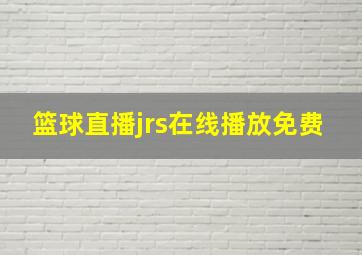 篮球直播jrs在线播放免费